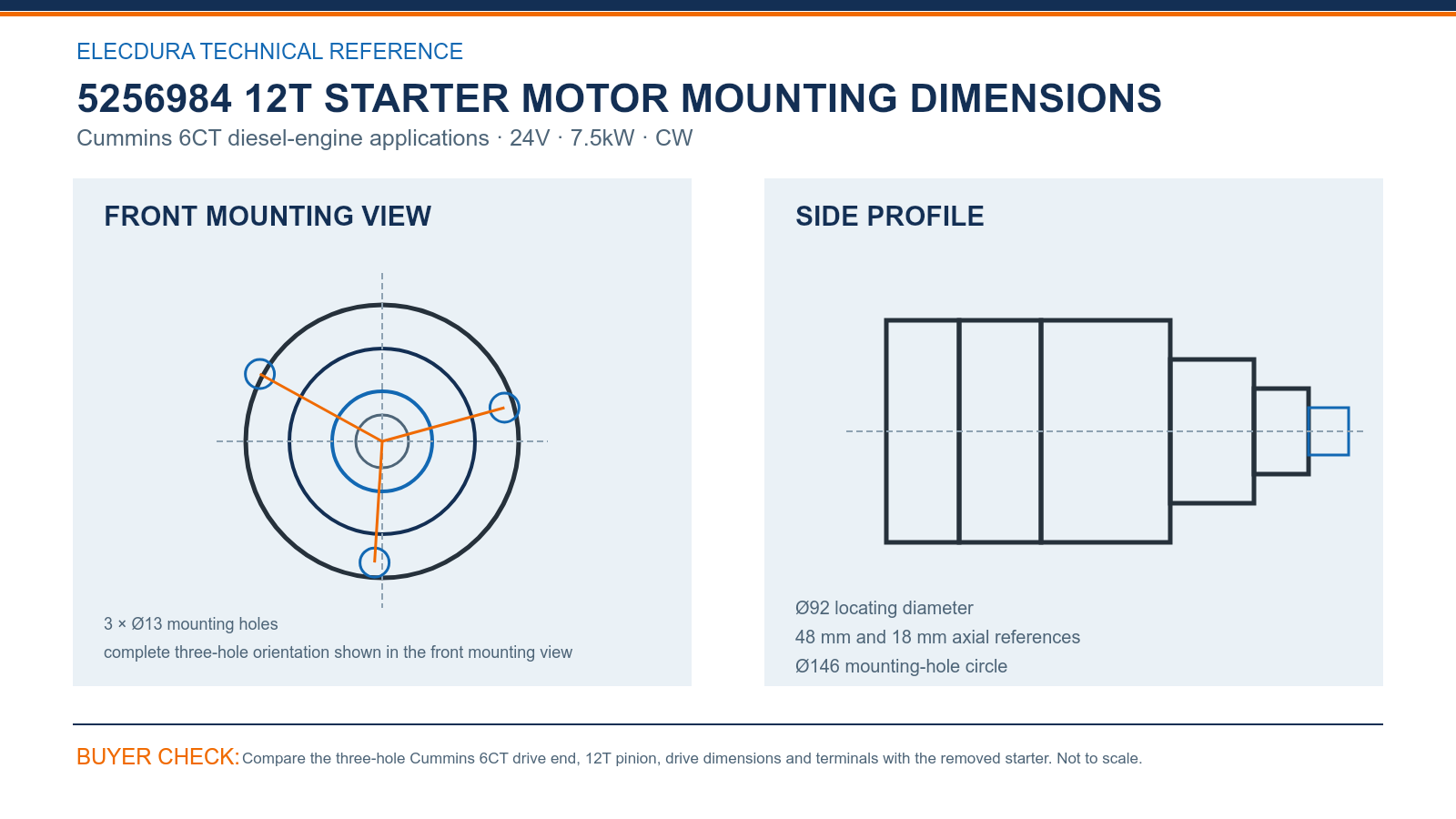 ELECDURA TECHNICAL REFERENCE

5256984 12T STARTER MOTOR MOUNTING DIMENSIONS

Cummins 6CT diesel-engine applications · 24V · 7.5kW · CW

FRONT MOUNTING VIEW

3 × Ø13 mounting holes

complete three-hole orientation shown in the front mounting view

SIDE PROFILE

Ø92 locating diameter

48 mm and 18 mm axial references

Ø146 mounting-hole circle

BUYER CHECK: Compare the three-hole Cummins 6CT drive end, 12T pinion, drive dimensions and terminals with the removed starter. Not to scale.